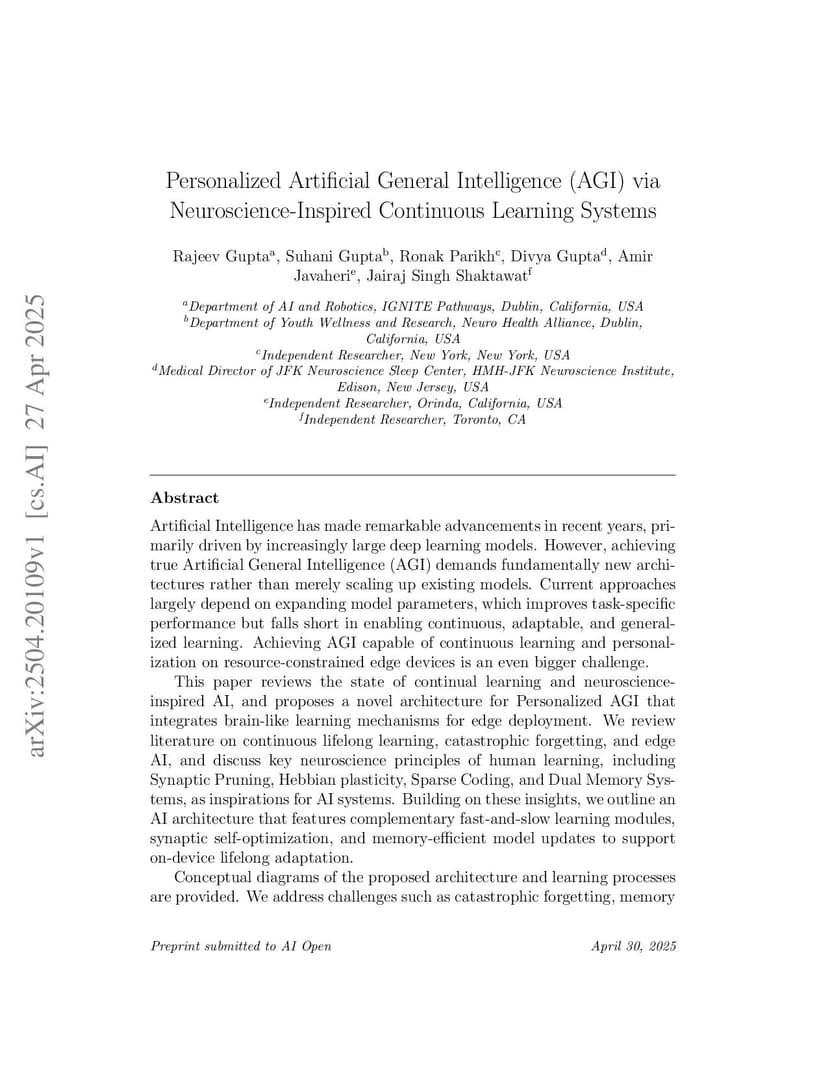 arXiv:2504.20109v1 [cs.AI] 27 Apr 2025

Personalized Artificial General Intelligence (AGI) via Neuroscience-Inspired Continuous Learning Systems

Rajeev Gupta$^a$, Suhani Gupta$^b$, Ronak Parikh$^c$, Divya Gupta$^d$, Amir Javaheri$^e$, Jairaj Singh Shaktawat$^f$

$^a$Department of AI and Robotics, IGNITE Pathways, Dublin, California, USA
$^b$Department of Youth Wellness and Research, Neuro Health Alliance, Dublin, California, USA
$^c$Independent Researcher, New York, New York, USA
$^d$Medical Director of JFK Neuroscience Sleep Center, HMH-JFK Neuroscience Institute, Edison, New Jersey, USA
$^e$Independent Researcher, Orinda, California, USA
$^f$Independent Researcher, Toronto, CA

Abstract

Artificial Intelligence has made remarkable advancements in recent years, primarily driven by increasingly large deep learning models. However, achieving true Artificial General Intelligence (AGI) demands fundamentally new architectures rather than merely scaling up existing models. Current approaches largely depend on expanding model parameters, which improves task-specific performance but falls short in enabling continuous, adaptable, and generalized learning. Achieving AGI capable of continuous learning and personalization on resource-constrained edge devices is an even bigger challenge.

This paper reviews the state of continual learning and neuroscience-inspired AI, and proposes a novel architecture for Personalized AGI that integrates brain-like learning mechanisms for edge deployment. We review literature on continuous lifelong learning, catastrophic forgetting, and edge AI, and discuss key neuroscience principles of human learning, including Synaptic Pruning, Hebbian plasticity, Sparse Coding, and Dual Memory Systems, as inspirations for AI systems. Building on these insights, we outline an AI architecture that features complementary fast-and-slow learning modules, synaptic self-optimization, and memory-efficient model updates to support on-device lifelong adaptation.

Conceptual diagrams of the proposed architecture and learning processes are provided. We address challenges such as catastrophic forgetting, memory

Preprint submitted to AI Open

April 30, 2025